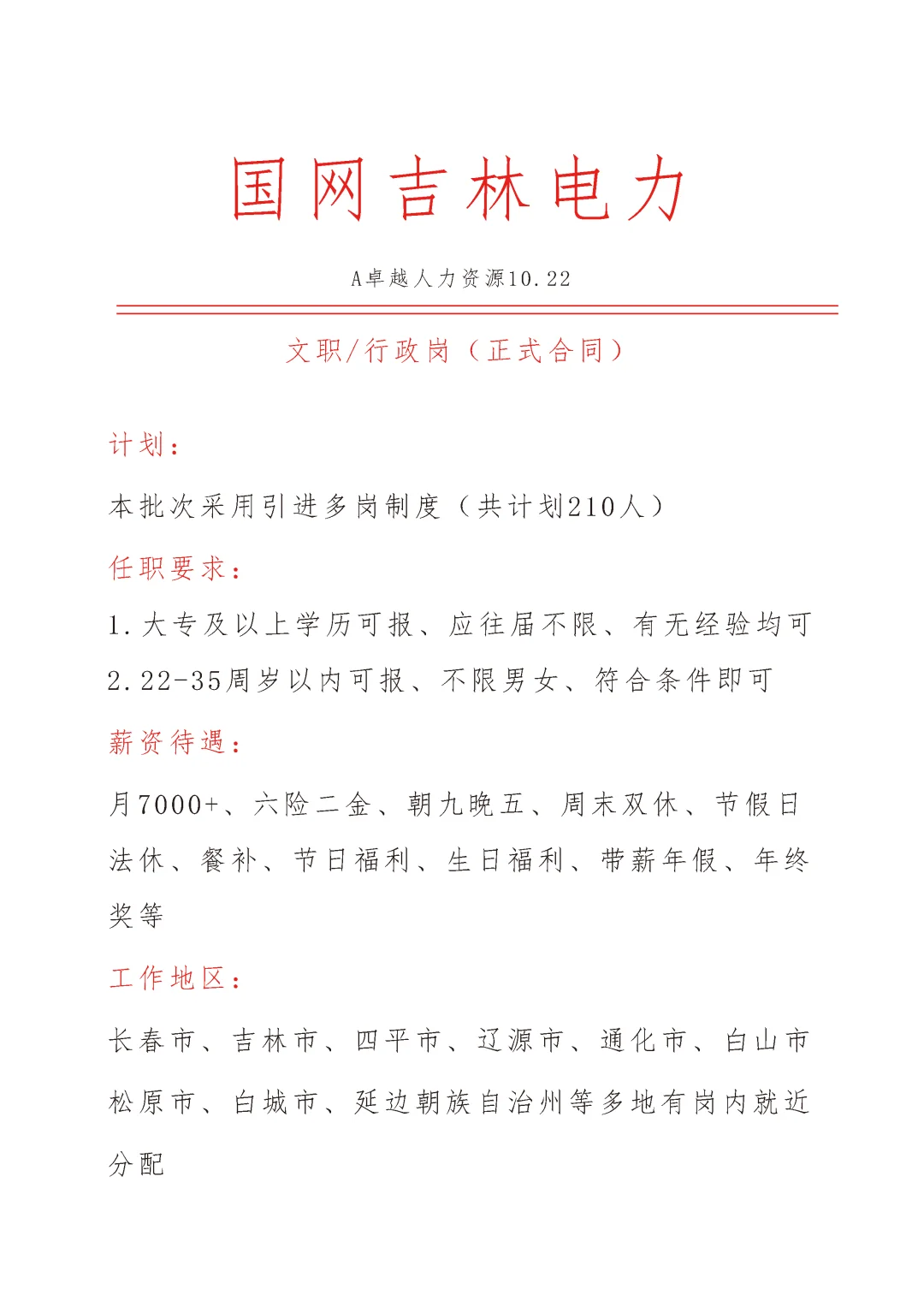 国网吉林电力

A卓越人力资源10.22

文职/行政岗（正式合同）

计划：

本批次采用引进多岗制度（共计划210人）

任职要求：

1.大专及以上学历可报、应往届不限、有无经验均可

2.22-35周岁以内可报、不限男女、符合条件即可

薪资待遇：

月7000+、六险二金、朝九晚五、周末双休、节假日法休、餐补、节日福利、生日福利、带薪年假、年终奖等

工作地区：

长春市、吉林市、四平市、辽源市、通化市、白山市松原市、白城市、延边朝族自治州等多地有岗内就近分配